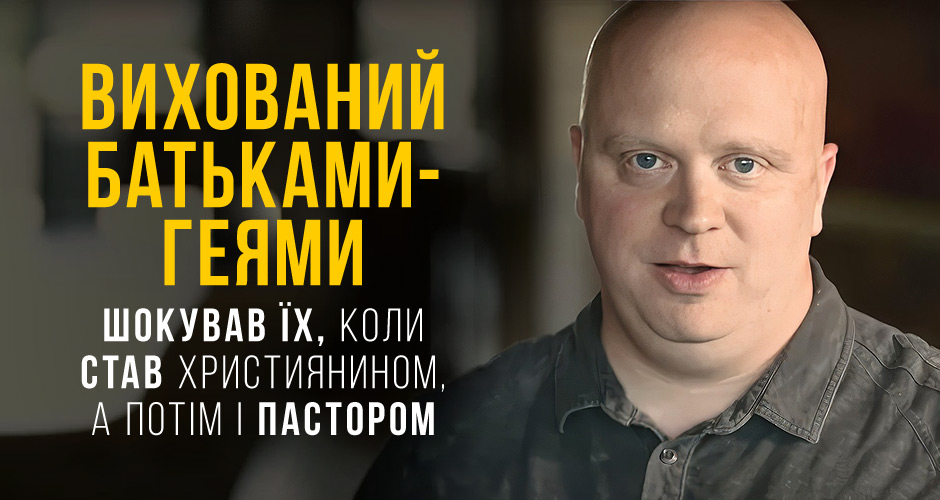 ВИХОВАНИЙ БАТЬКАМИ-ГЕЯМИ

ШОКУВАВ ЇХ, КОЛИ СТАВ ХРИСТИЯНИНОМ, А ПОТІМ І ПАСТОРОМ